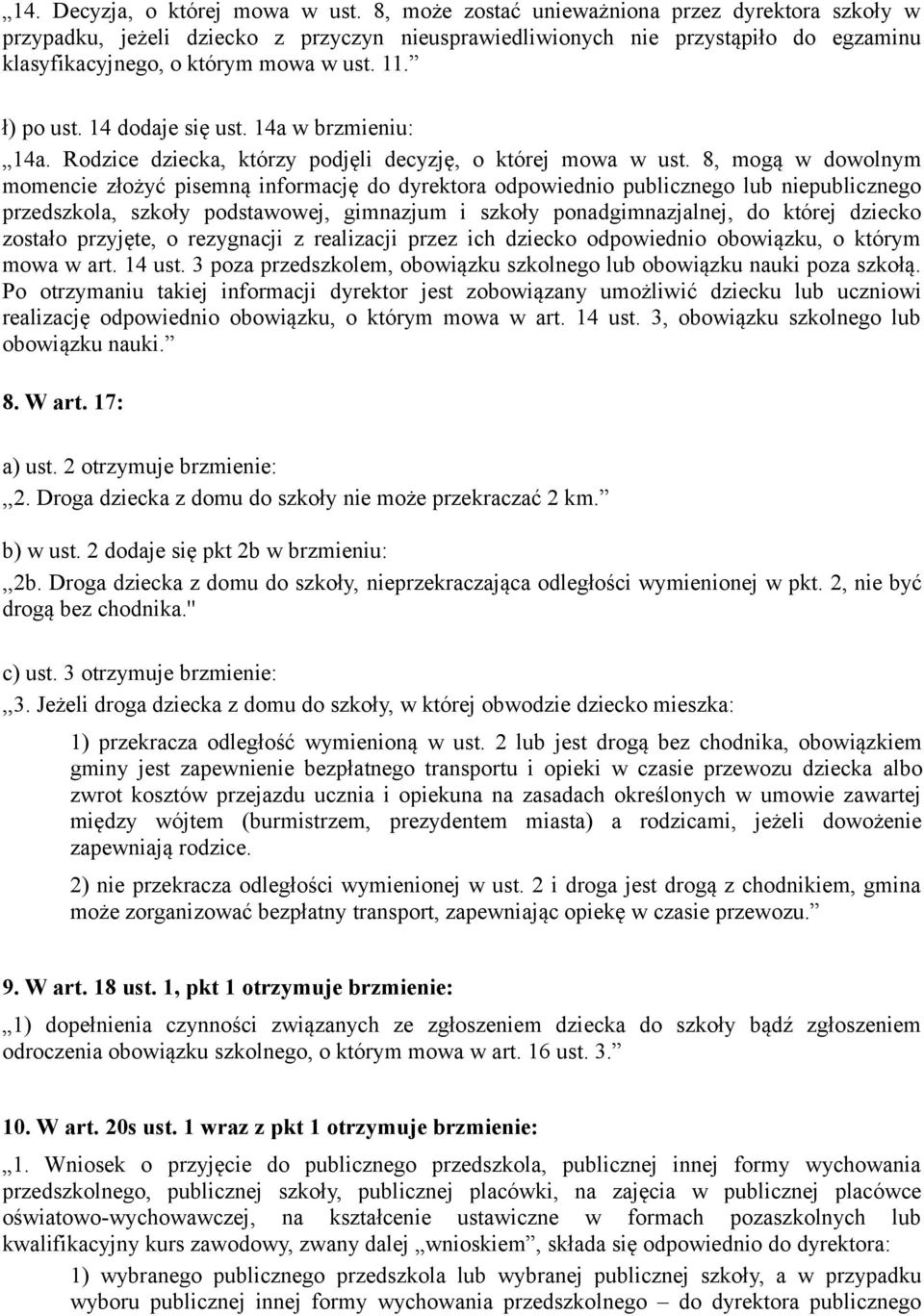 „14. Decyzja, o której mowa w ust. 8, może zostać unieważniona przez dyrektora szkoły w przypadku, jeżeli dziecko z przyczyn nieusprawiedliwionych nie przystąpiło do egzaminu klasyfikacyjnego, o którym mowa w ust. 11.”

ł) po ust. 14 dodaje się ust. 14a w brzmieniu:
„14a. Rodzice dziecka, którzy podjęli decyzję, o której mowa w ust. 8, mogą w dowolnym momencie złożyć pisemną informację do dyrektora odpowiednio publicznego lub niepublicznego przedszkola, szkoły podstawowej, gimnazjum i szkoły ponadgimnazjalnej, do której dziecko zostało przyjęte, o rezygnacji z realizacji przez ich dziecko odpowiednio obowiązku, o którym mowa w art. 14 ust. 3 poza przedszkolem, obowiązku szkolnego lub obowiązku nauki poza szkołą. Po otrzymaniu takiej informacji dyrektor jest zobowiązany umożliwić dziecku lub uczniowi realizację odpowiednio obowiązku, o którym mowa w art. 14 ust. 3, obowiązku szkolnego lub obowiązku nauki.”

8. W art. 17:

a) ust. 2 otrzymuje brzmienie:
„2. Droga dziecka z domu do szkoły nie może przekraczać 2 km.”

b) w ust. 2 dodaje się pkt 2b w brzmieniu:
„2b. Droga dziecka z domu do szkoły, nieprzekraczająca odległości wymienionej w pkt. 2, nie być drogą bez chodnika."

c) ust. 3 otrzymuje brzmienie:
„3. Jeżeli droga dziecka z domu do szkoły, w której obwodzie dziecko mieszka:

1) przekracza odległość wymienioną w ust. 2 lub jest drogą bez chodnika, obowiązkiem gminy jest zapewnienie bezpłatnego transportu i opieki w czasie przewozu dziecka albo zwrot kosztów przejazdu ucznia i opiekuna na zasadach określonych w umowie zawartej między wójtem (burmistrzem, prezydentem miasta) a rodzicami, jeżeli dowożenie zapewniają rodzice.

2) nie przekracza odległości wymienionej w ust. 2 i droga jest drogą z chodnikiem, gmina może zorganizować bezpłatny transport, zapewniając opiekę w czasie przewozu.”

9. W art. 18 ust. 1, pkt 1 otrzymuje brzmienie:

„1) dopełnienia czynności związanych ze zgłoszeniem dziecka do szkoły bądź zgłoszeniem odroczenia obowiązku szkolnego, o którym mowa w art. 16 ust. 3.”

10. W art. 20s ust. 1 wraz z pkt 1 otrzymuje brzmienie:

„1. Wniosek o przyjęcie do publicznego przedszkola, publicznej innej formy wychowania przedszkolnego, publicznej szkoły, publicznej placówki, na zajęcia w publicznej placówce oświatowo-wychowawczej, na kształcenie ustawiczne w formach pozaszkolnych lub kwalifikacyjny kurs zawodowy, zwany dalej „wnioskiem”, składa się odpowiednio do dyrektora:

1) wybranego publicznego przedszkola lub wybranej publicznej szkoły, a w przypadku wyboru publicznej innej formy wychowania przedszkolnego – do dyrektora publicznego